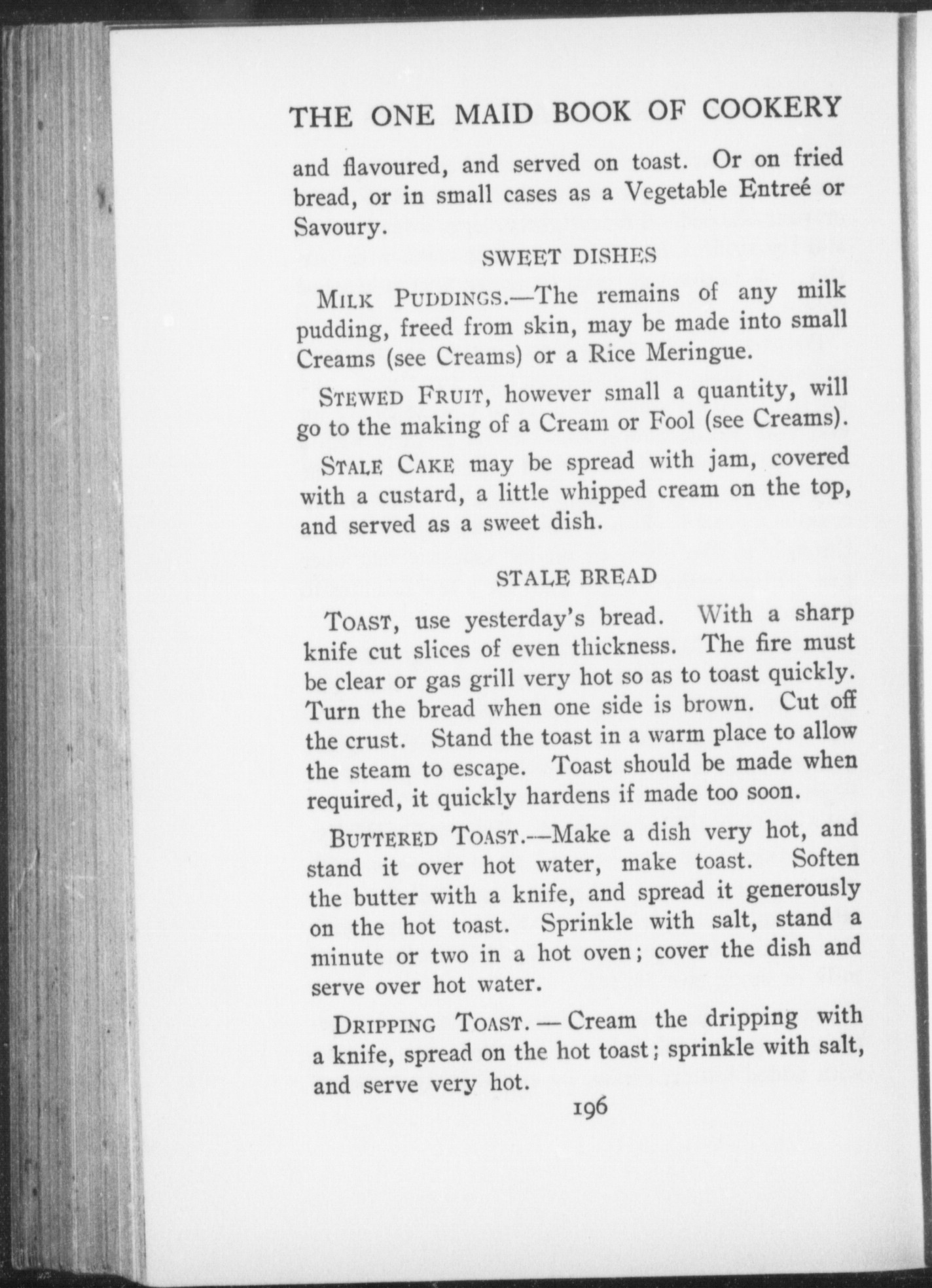 THE ONE MAID BOOK OF COOKERY

and flavoured, and served on toast. Or on fried bread, or in small cases as a Vegetable Entreé or Savoury.

SWEET DISHES

MILK PUDDINGS.—The remains of any milk pudding, freed from skin, may be made into small Creams (see Creams) or a Rice Meringue.

STEWED FRUIT, however small a quantity, will go to the making of a Cream or Fool (see Creams).

STALE CAKE may be spread with jam, covered with a custard, a little whipped cream on the top, and served as a sweet dish.

STALE BREAD

TOAST, use yesterday's bread. With a sharp knife cut slices of even thickness. The fire must be clear or gas grill very hot so as to toast quickly. Turn the bread when one side is brown. Cut off the crust. Stand the toast in a warm place to allow the steam to escape. Toast should be made when required, it quickly hardens if made too soon.

BUTTERED TOAST.—Make a dish very hot, and stand it over hot water, make toast. Soften the butter with a knife, and spread it generously on the hot toast. Sprinkle with salt, stand a minute or two in a hot oven; cover the dish and serve over hot water.

DRIPPING TOAST.—Cream the dripping with a knife, spread on the hot toast; sprinkle with salt, and serve very hot.

196